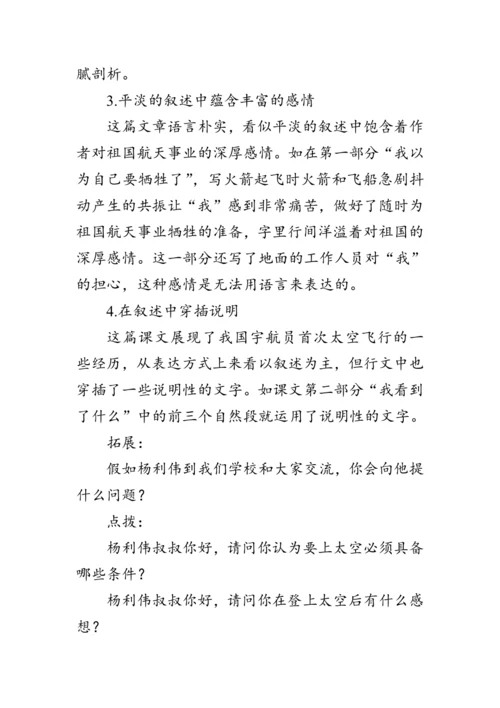 腻剖析。

3.平淡的叙述中蕴含丰富的感情

这篇文章语言朴实，看似平淡的叙述中饱含着作者对祖国航天事业的深厚感情。如在第一部分“我以为自己要牺牲了”，写火箭起飞时火箭和飞船急剧抖动产生的共振让“我”感到非常痛苦，做好了随时为祖国航天事业牺牲的准备，字里行间洋溢着对祖国的深厚感情。这一部分还写了地面的工作人员对“我”的担心，这种感情是无法用语言来表达的。

4.在叙述中穿插说明

这篇课文展现了我国宇航员首次太空飞行的一些经历，从表达方式上来看以叙述为主，但行文中也穿插了一些说明性的文字。如课文第二部分“我看到了什么”中的前三个自然段就运用了说明性的文字。

拓展：

假如杨利伟到我们学校和大家交流，你会向他提什么问题？

点拨：

杨利伟叔叔你好，请问你认为要上太空必须具备哪些条件？

杨利伟叔叔你好，请问你在登上太空后有什么感想？